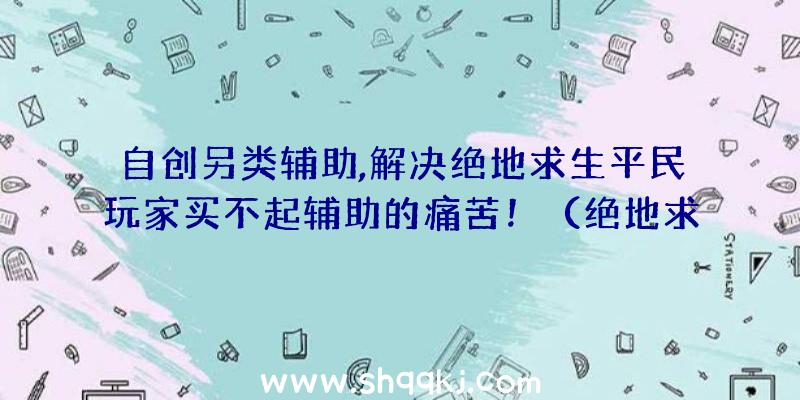 自创另类辅助,解决绝地求生平民玩家买不起辅助的痛苦！（绝地求

STATIONERY

www.shqqkj.com